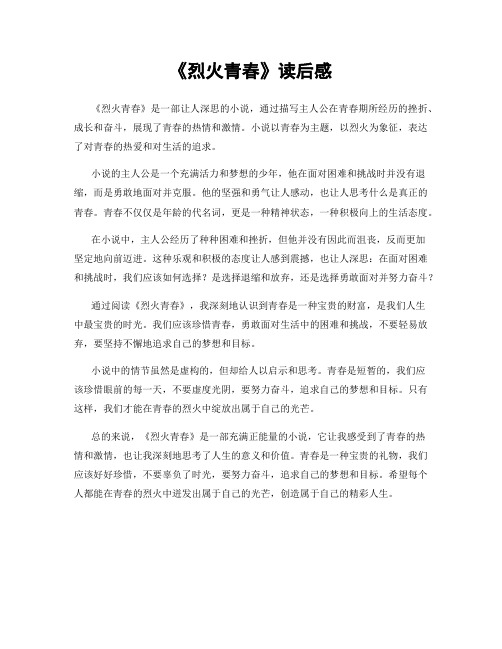 《烈火青春》读后感

《烈火青春》是一部让人深思的小说，通过描写主人公在青春期所经历的挫折、成长和奋斗，展现了青春的热情和激情。小说以青春为主题，以烈火为象征，表达了对青春的热爱和对生活的追求。

小说的主人公是一个充满活力和梦想的少年，他在面对困难和挑战时并没有退缩，而是勇敢地面对并克服。他的坚强和勇气让人感动，也让人思考什么是真正的青春。青春不仅仅是年龄的代名词，更是一种精神状态，一种积极向上的生活态度。

在小说中，主人公经历了种种困难和挫折，但他并没有因此而沮丧，反而更加坚定地向前迈进。这种乐观和积极的态度让人感到震撼，也让人深思：在面对困难和挑战时，我们应该如何选择？是选择退缩和放弃，还是选择勇敢面对并努力奋斗？

通过阅读《烈火青春》，我深刻地认识到青春是一种宝贵的财富，是我们人生中最宝贵的时光。我们应该珍惜青春，勇敢面对生活中的困难和挑战，不要轻易放弃，要坚持不懈地追求自己的梦想和目标。

小说中的情节虽然是虚构的，但却给人以启示和思考。青春是短暂的，我们应该珍惜眼前的每一天，不要虚度光阴，要努力奋斗，追求自己的梦想和目标。只有这样，我们才能在青春的烈火中绽放出属于自己的光芒。

总的来说，《烈火青春》是一部充满正能量的小说，它让我感受到了青春的热情和激情，也让我深刻地思考了人生的意义和价值。青春是一种宝贵的礼物，我们应该好好珍惜，不要辜负了时光，要努力奋斗，追求自己的梦想和目标。希望每个人都能在青春的烈火中迸发出属于自己的光芒，创造属于自己的精彩人生。